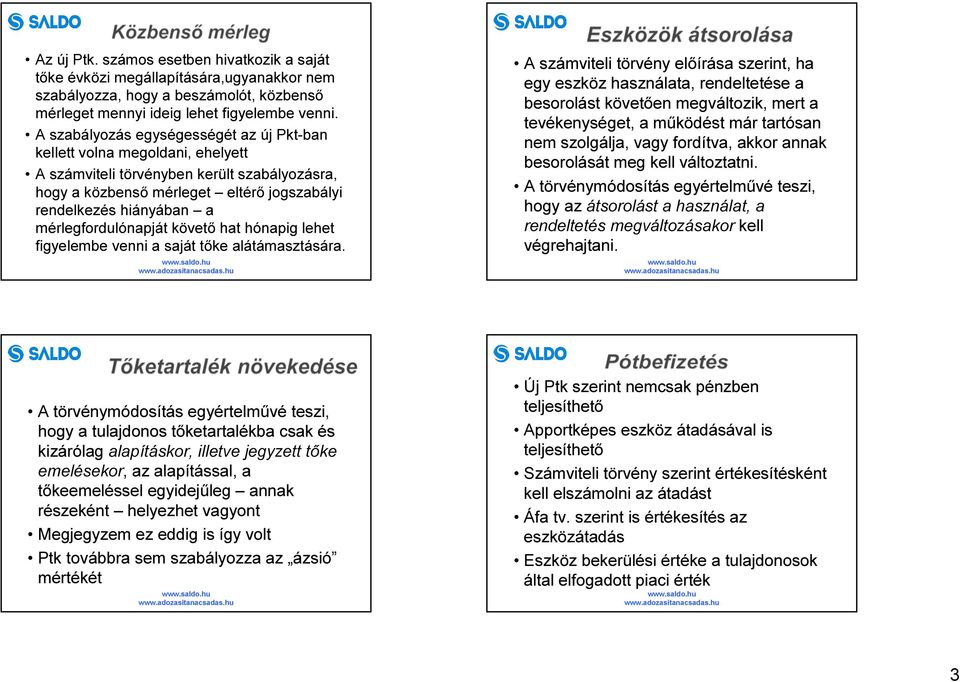 SALDO

Közbenső mérleg

• Az új Ptk. számos esetben hivatkozik a saját tőke évközi megállapítására,ugyanakkor nem szabályozza, hogy a beszámolót, közbenső mérleget mennyi ideig lehet figyelembe venni.
• A szabályozás egységességét az új Pkt-ban kellett volna megoldani, ehelyett
• A számviteli törvényben került szabályozásra, hogy a közbenső mérleget – eltérő jogszabályi rendelkezés hiányában – a mérlegfordulónapját követő hat hónapig lehet figyelembe venni a saját tőke alátámasztására.

www.saldo.hu
www.adozasitanacsadas.hu

SALDO

Eszközök átsorolása

• A számviteli törvény előírása szerint, ha egy eszköz használata, rendeltetése a besorolást követően megváltozik, mert a tevékenységet, a működést már tartósan nem szolgálja, vagy fordítva, akkor annak besorolását meg kell változtatni.
• A törvénymódosítás egyértelművé teszi, hogy az átsorolást a használat, a rendeltetés megváltozásakor kell végrehajtani.

www.saldo.hu
www.adozasitanacsadas.hu

SALDO

Tőketartalék növekedése

• A törvénymódosítás egyértelművé teszi, hogy a tulajdonos tőketartalékba csak és kizárólag alapításkor, illetve jegyzett tőke emelésekor, az alapítással, a tőkeemeléssel egyidejűleg – annak részeként – helyezhet vagyont
• Megjegyzem ez eddig is így volt
• Ptk továbbra sem szabályozza az „ázsió” mértékét

www.saldo.hu
www.adozasitanacsadas.hu

SALDO

Pótbefizetés

• Új Ptk szerint nemcsak pénzben teljesíthető
• Apportképes eszköz átadásával is teljesíthető
• Számviteli törvény szerint értékesítésként kell elszámolni az átadást
• Áfa tv. szerint is értékesítés az eszközátadás
• Eszköz bekerülési értéke a tulajdonosok által elfogadott piaci érték

www.saldo.hu
www.adozasitanacsadas.hu

3